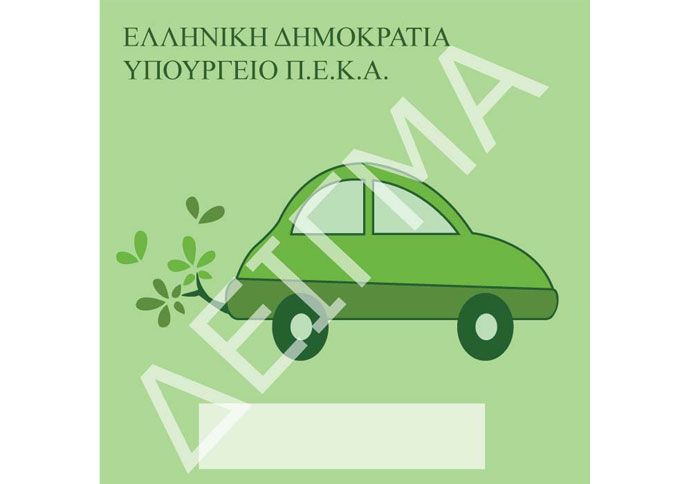 ΕΛΛΗΝΙΚΗ ΔΗΜΟΚΡΑΤΙΑ
ΥΠΟΥΡΓΕΙΟ Π.Ε.Κ.Α.

ΔΕΙΓΜΑ